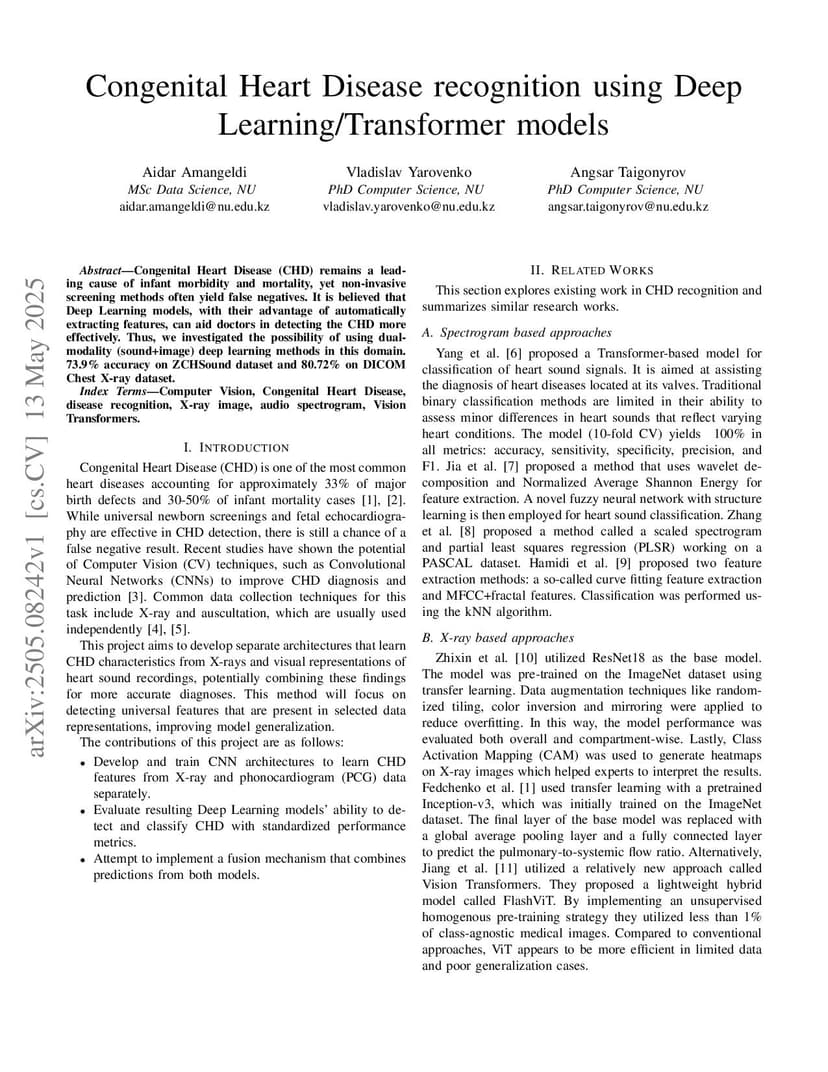 Congenital Heart Disease recognition using Deep Learning/Transformer models

Aidar Amangeldi
MSc Data Science, NU
aidar.amangeldi@nu.edu.kz

Vladislav Yarovenko
PhD Computer Science, NU
vladislav.yarovenko@nu.edu.kz

Angsar Taigonyrov
PhD Computer Science, NU
angsar.taigonyrov@nu.edu.kz

arXiv:2505.08242v1 [cs.CV] 13 May 2025

Abstract—Congenital Heart Disease (CHD) remains a leading cause of infant morbidity and mortality, yet non-invasive screening methods often yield false negatives. It is believed that Deep Learning models, with their advantage of automatically extracting features, can aid doctors in detecting the CHD more effectively. Thus, we investigated the possibility of using dual-modality (sound+image) deep learning methods in this domain. 73.9% accuracy on ZCHSound dataset and 80.72% on DICOM Chest X-ray dataset.

Index Terms—Computer Vision, Congenital Heart Disease, disease recognition, X-ray image, audio spectrogram, Vision Transformers.

I. INTRODUCTION

Congenital Heart Disease (CHD) is one of the most common heart diseases accounting for approximately 33% of major birth defects and 30-50% of infant mortality cases [1], [2]. While universal newborn screenings and fetal echocardiography are effective in CHD detection, there is still a chance of a false negative result. Recent studies have shown the potential of Computer Vision (CV) techniques, such as Convolutional Neural Networks (CNNs) to improve CHD diagnosis and prediction [3]. Common data collection techniques for this task include X-ray and auscultation, which are usually used independently [4], [5].

This project aims to develop separate architectures that learn CHD characteristics from X-rays and visual representations of heart sound recordings, potentially combining these findings for more accurate diagnoses. This method will focus on detecting universal features that are present in selected data representations, improving model generalization.

The contributions of this project are as follows:

• Develop and train CNN architectures to learn CHD features from X-ray and phonocardiogram (PCG) data separately.
• Evaluate resulting Deep Learning models' ability to detect and classify CHD with standardized performance metrics.
• Attempt to implement a fusion mechanism that combines predictions from both models.

II. RELATED WORKS

This section explores existing work in CHD recognition and summarizes similar research works.

A. Spectrogram based approaches

Yang et al. [6] proposed a Transformer-based model for classification of heart sound signals. It is aimed at assisting the diagnosis of heart diseases located at its valves. Traditional binary classification methods are limited in their ability to assess minor differences in heart sounds that reflect varying heart conditions. The model (10-fold CV) yields 100% in all metrics: accuracy, sensitivity, specificity, precision, and F1. Jia et al. [7] proposed a method that uses wavelet decomposition and Normalized Average Shannon Energy for feature extraction. A novel fuzzy neural network with structure learning is then employed for heart sound classification. Zhang et al. [8] proposed a method called a scaled spectrogram and partial least squares regression (PLSR) working on a PASCAL dataset. Hamidi et al. [9] proposed two feature extraction methods: a so-called curve fitting feature extraction and MFCC+fractal features. Classification was performed using the kNN algorithm.

B. X-ray based approaches

Zhixin et al. [10] utilized ResNet18 as the base model. The model was pre-trained on the ImageNet dataset using transfer learning. Data augmentation techniques like randomized tiling, color inversion and mirroring were applied to reduce overfitting. In this way, the model performance was evaluated both overall and compartment-wise. Lastly, Class Activation Mapping (CAM) was used to generate heatmaps on X-ray images which helped experts to interpret the results. Fedchenko et al. [1] used transfer learning with a pretrained Inception-v3, which was initially trained on the ImageNet dataset. The final layer of the base model was replaced with a global average pooling layer and a fully connected layer to predict the pulmonary-to-systemic flow ratio. Alternatively, Jiang et al. [11] utilized a relatively new approach called Vision Transformers. They proposed a lightweight hybrid model called FlashViT. By implementing an unsupervised homogenous pre-training strategy they utilized less than 1% of class-agnostic medical images. Compared to conventional approaches, ViT appears to be more efficient in limited data and poor generalization cases.